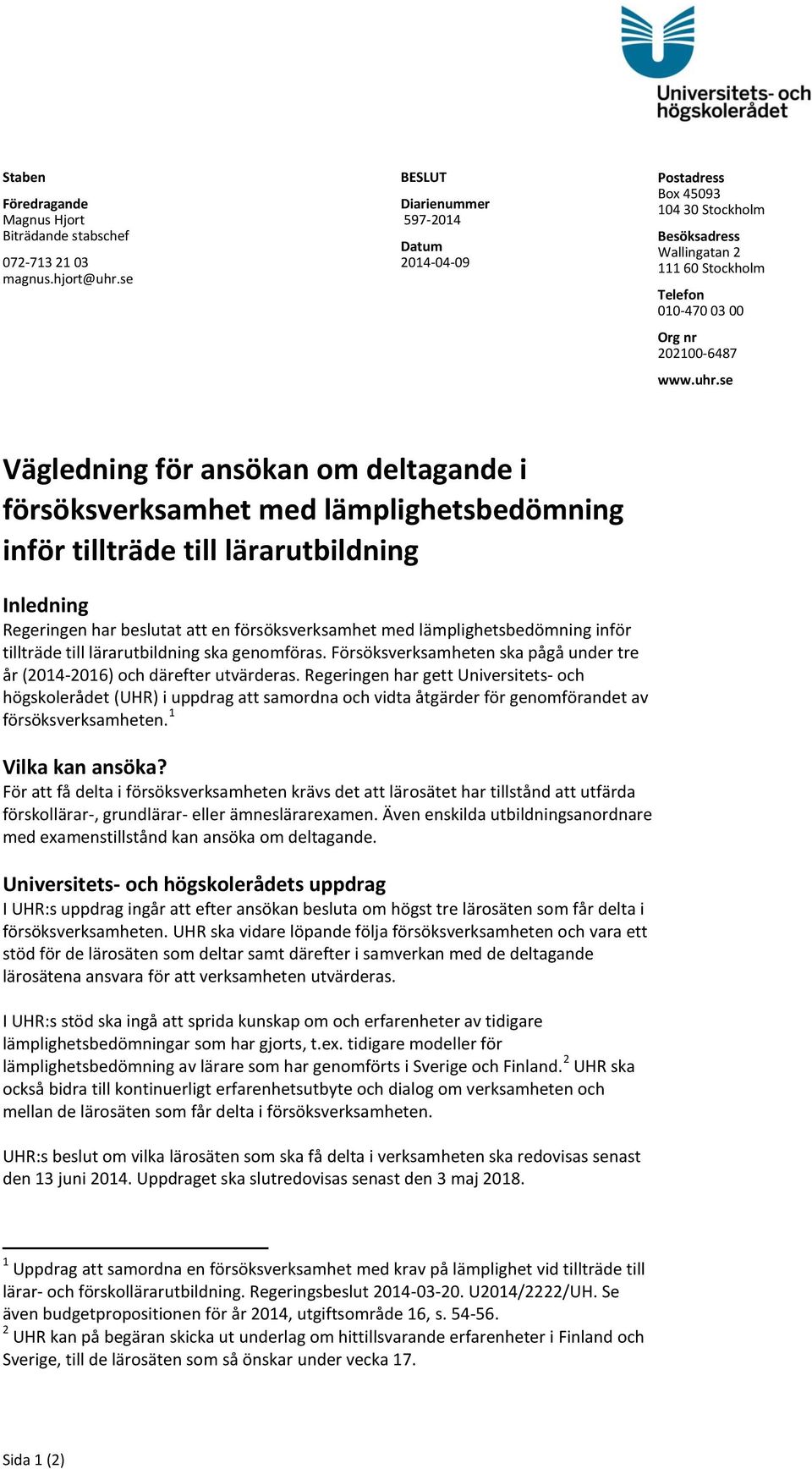 Universitets- och högskolerådet

Staben

Föredragande
Magnus Hjort
Biträdande stabschef

072-713 21 03
magnus.hjort@uhr.se

BESLUT

Diarienummer
597-2014

Datum
2014-04-09

Postadress
Box 45093
104 30 Stockholm

Besöksadress
Wallingatan 2
111 60 Stockholm

Telefon
010-470 03 00

Org nr
202100-6487

www.uhr.se

Vägledning för ansökan om deltagande i försöksverksamhet med lämplighetsbedömning inför tillträde till lärarutbildning

Inledning
Regeringen har beslutat att en försöksverksamhet med lämplighetsbedömning inför tillträde till lärarutbildning ska genomföras. Försöksverksamheten ska pågå under tre år (2014-2016) och därefter utvärderas. Regeringen har gett Universitets- och högskolerådet (UHR) i uppdrag att samordna och vidta åtgärder för genomförandet av försöksverksamheten.$^1$

Vilka kan ansöka?
För att få delta i försöksverksamheten krävs det att lärosätet har tillstånd att utfärda förskollärar-, grundlärar- eller ämneslärarexamen. Även enskilda utbildningsanordnare med examenstillstånd kan ansöka om deltagande.

Universitets- och högskolerådets uppdrag
I UHR:s uppdrag ingår att efter ansökan besluta om högst tre lärosäten som får delta i försöksverksamheten. UHR ska vidare löpande följa försöksverksamheten och vara ett stöd för de lärosäten som deltar samt därefter i samverkan med de deltagande lärosätena ansvara för att verksamheten utvärderas.

I UHR:s stöd ska ingå att sprida kunskap om och erfarenheter av tidigare lämplighetsbedömningar som har gjorts, t.ex. tidigare modeller för lämplighetsbedömning av lärare som har genomförts i Sverige och Finland.$^2$ UHR ska också bidra till kontinuerligt erfarenhetsutbyte och dialog om verksamheten och mellan de lärosäten som får delta i försöksverksamheten.

UHR:s beslut om vilka lärosäten som ska få delta i verksamheten ska redovisas senast den 13 juni 2014. Uppdraget ska slutredovisas senast den 3 maj 2018.

$^1$ Uppdrag att samordna en försöksverksamhet med krav på lämplighet vid tillträde till lärar- och förskollärarutbildning. Regeringsbeslut 2014-03-20. U2014/2222/UH. Se även budgetpropositionen för år 2014, utgiftsområde 16, s. 54-56.
$^2$ UHR kan på begäran skicka ut underlag om hittillsvarande erfarenheter i Finland och Sverige, till de lärosäten som så önskar under vecka 17.

Sida 1 (2)